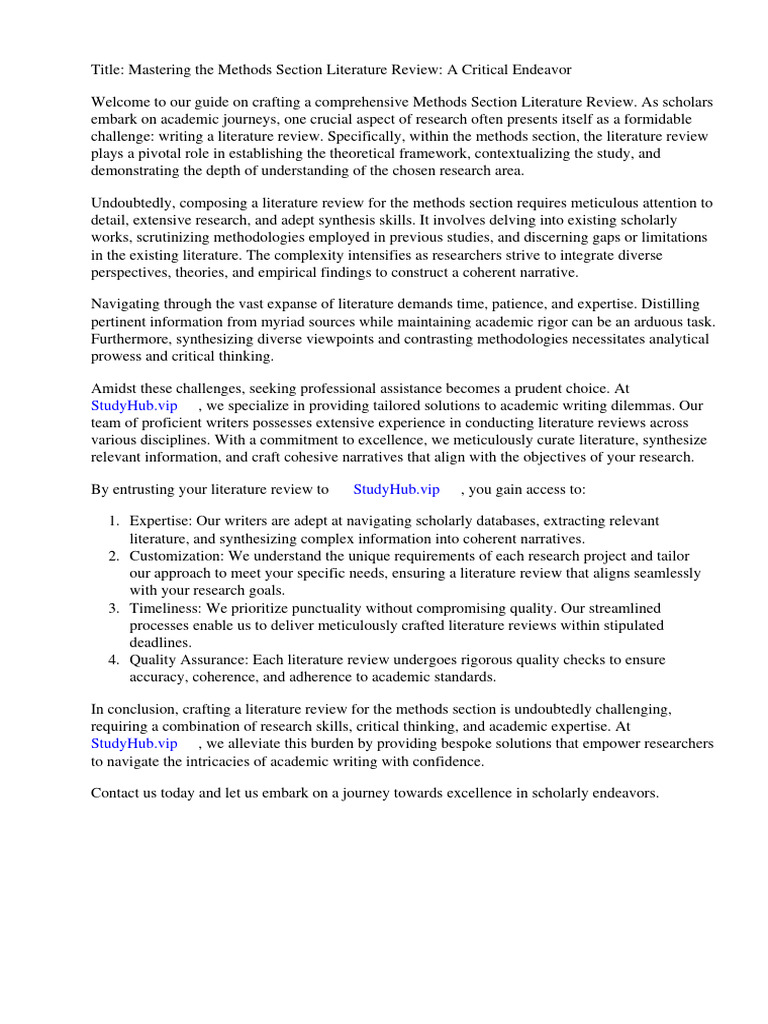 Title: Mastering the Methods Section Literature Review: A Critical Endeavor

Welcome to our guide on crafting a comprehensive Methods Section Literature Review. As scholars embark on academic journeys, one crucial aspect of research often presents itself as a formidable challenge: writing a literature review. Specifically, within the methods section, the literature review plays a pivotal role in establishing the theoretical framework, contextualizing the study, and demonstrating the depth of understanding of the chosen research area.

Undoubtedly, composing a literature review for the methods section requires meticulous attention to detail, extensive research, and adept synthesis skills. It involves delving into existing scholarly works, scrutinizing methodologies employed in previous studies, and discerning gaps or limitations in the existing literature. The complexity intensifies as researchers strive to integrate diverse perspectives, theories, and empirical findings to construct a coherent narrative.

Navigating through the vast expanse of literature demands time, patience, and expertise. Distilling pertinent information from myriad sources while maintaining academic rigor can be an arduous task. Furthermore, synthesizing diverse viewpoints and contrasting methodologies necessitates analytical prowess and critical thinking.

Amidst these challenges, seeking professional assistance becomes a prudent choice. At StudyHub.vip , we specialize in providing tailored solutions to academic writing dilemmas. Our team of proficient writers possesses extensive experience in conducting literature reviews across various disciplines. With a commitment to excellence, we meticulously curate literature, synthesize relevant information, and craft cohesive narratives that align with the objectives of your research.

By entrusting your literature review to StudyHub.vip , you gain access to:

1. Expertise: Our writers are adept at navigating scholarly databases, extracting relevant literature, and synthesizing complex information into coherent narratives.
2. Customization: We understand the unique requirements of each research project and tailor our approach to meet your specific needs, ensuring a literature review that aligns seamlessly with your research goals.
3. Timeliness: We prioritize punctuality without compromising quality. Our streamlined processes enable us to deliver meticulously crafted literature reviews within stipulated deadlines.
4. Quality Assurance: Each literature review undergoes rigorous quality checks to ensure accuracy, coherence, and adherence to academic standards.

In conclusion, crafting a literature review for the methods section is undoubtedly challenging, requiring a combination of research skills, critical thinking, and academic expertise. At StudyHub.vip , we alleviate this burden by providing bespoke solutions that empower researchers to navigate the intricacies of academic writing with confidence.

Contact us today and let us embark on a journey towards excellence in scholarly endeavors.